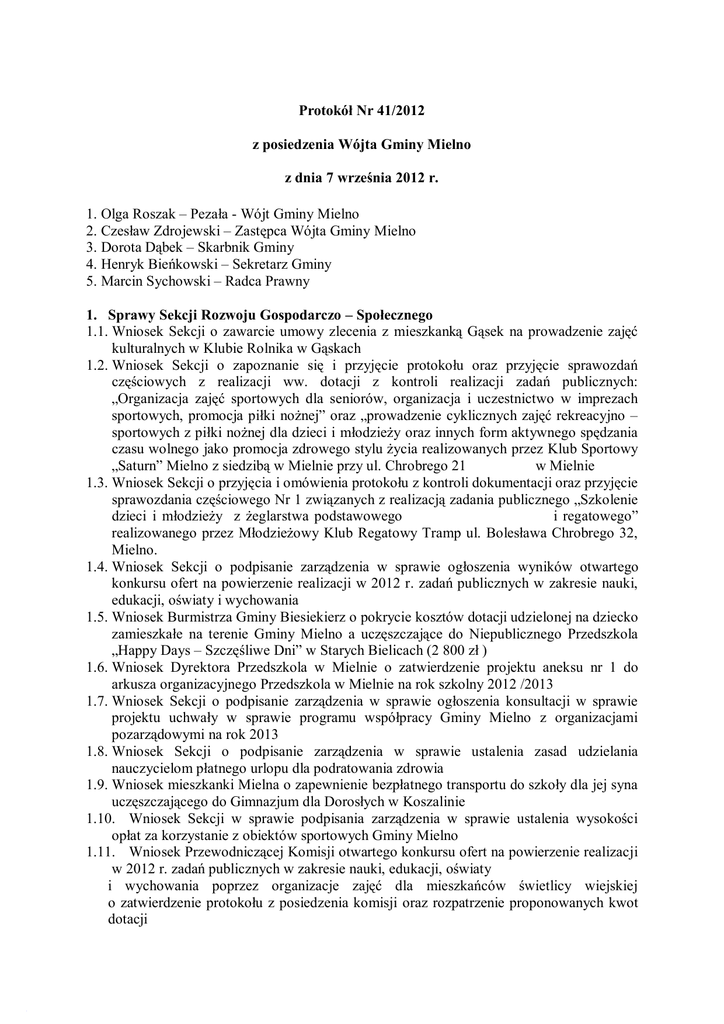 Protokół Nr 41/2012

z posiedzenia Wójta Gminy Mielno

z dnia 7 września 2012 r.

1. Olga Roszak – Pezała - Wójt Gminy Mielno
2. Czesław Zdrojewski – Zastępca Wójta Gminy Mielno
3. Dorota Dąbek – Skarbnik Gminy
4. Henryk Bieńkowski – Sekretarz Gminy
5. Marcin Sychowski – Radca Prawny

1. Sprawy Sekcji Rozwoju Gospodarczo – Społecznego
1.1. Wniosek Sekcji o zawarcie umowy zlecenia z mieszkanką Gąsek na prowadzenie zajęć kulturalnych w Klubie Rolnika w Gąskach
1.2. Wniosek Sekcji o zapoznanie się i przyjęcie protokołu oraz przyjęcie sprawozdań częściowych z realizacji ww. dotacji z kontroli realizacji zadań publicznych: „Organizacja zajęć sportowych dla seniorów, organizacja i uczestnictwo w imprezach sportowych, promocja piłki nożnej” oraz „prowadzenie cyklicznych zajęć rekreacyjno – sportowych z piłki nożnej dla dzieci i młodzieży oraz innych form aktywnego spędzania czasu wolnego jako promocja zdrowego stylu życia realizowanych przez Klub Sportowy „Saturn” Mielno z siedzibą w Mielnie przy ul. Chrobrego 21 w Mielnie
1.3. Wniosek Sekcji o przyjęcia i omówienia protokołu z kontroli dokumentacji oraz przyjęcie sprawozdania częściowego Nr 1 związanych z realizacją zadania publicznego „Szkolenie dzieci i młodzieży z żeglarstwa podstawowego i regatowego” realizowanego przez Młodzieżowy Klub Regatowy Tramp ul. Bolesława Chrobrego 32, Mielno.
1.4. Wniosek Sekcji o podpisanie zarządzenia w sprawie ogłoszenia wyników otwartego konkursu ofert na powierzenie realizacji w 2012 r. zadań publicznych w zakresie nauki, edukacji, oświaty i wychowania
1.5. Wniosek Burmistrza Gminy Biesiekierz o pokrycie kosztów dotacji udzielonej na dziecko zamieszkałe na terenie Gminy Mielno a uczęszczające do Niepublicznego Przedszkola „Happy Days – Szczęśliwe Dni” w Starych Bielicach (2 800 zł )
1.6. Wniosek Dyrektora Przedszkola w Mielnie o zatwierdzenie projektu aneksu nr 1 do arkusza organizacyjnego Przedszkola w Mielnie na rok szkolny 2012 /2013
1.7. Wniosek Sekcji o podpisanie zarządzenia w sprawie ogłoszenia konsultacji w sprawie projektu uchwały w sprawie programu współpracy Gminy Mielno z organizacjami pozarządowymi na rok 2013
1.8. Wniosek Sekcji o podpisanie zarządzenia w sprawie ustalenia zasad udzielania nauczycielom płatnego urlopu dla podratowania zdrowia
1.9. Wniosek mieszkanki Mielna o zapewnienie bezpłatnego transportu do szkoły dla jej syna uczęszczającego do Gimnazjum dla Dorosłych w Koszalinie
1.10. Wniosek Sekcji w sprawie podpisania zarządzenia w sprawie ustalenia wysokości opłat za korzystanie z obiektów sportowych Gminy Mielno
1.11. Wniosek Przewodniczącej Komisji otwartego konkursu ofert na powierzenie realizacji w 2012 r. zadań publicznych w zakresie nauki, edukacji, oświaty i wychowania poprzez organizacje zajęć dla mieszkańców świetlicy wiejskiej o zatwierdzenie protokołu z posiedzenia komisji oraz rozpatrzenie proponowanych kwot dotacji